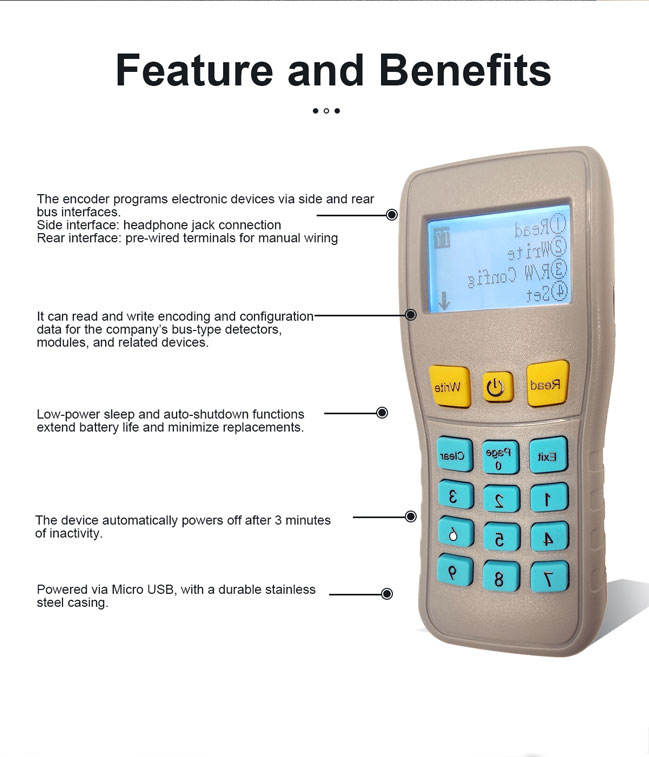 Feature and Benefits

The encoder programs electronic devices via side and rear bus interfaces.
Side interface: headphone jack connection
Rear interface: pre-wired terminals for manual wiring

It can read and write encoding and configuration data for the company's bus-type detectors, modules, and related devices.

Low-power sleep and auto-shutdown functions extend battery life and minimize replacements.

The device automatically powers off after 3 minutes of inactivity.

Powered via Micro USB, with a durable stainless steel casing.

①Read
②Write
③R/W Config
④Set

Write
Read
Clear
Page
0
Exit
3
2
1
6
5
4
9
8
7